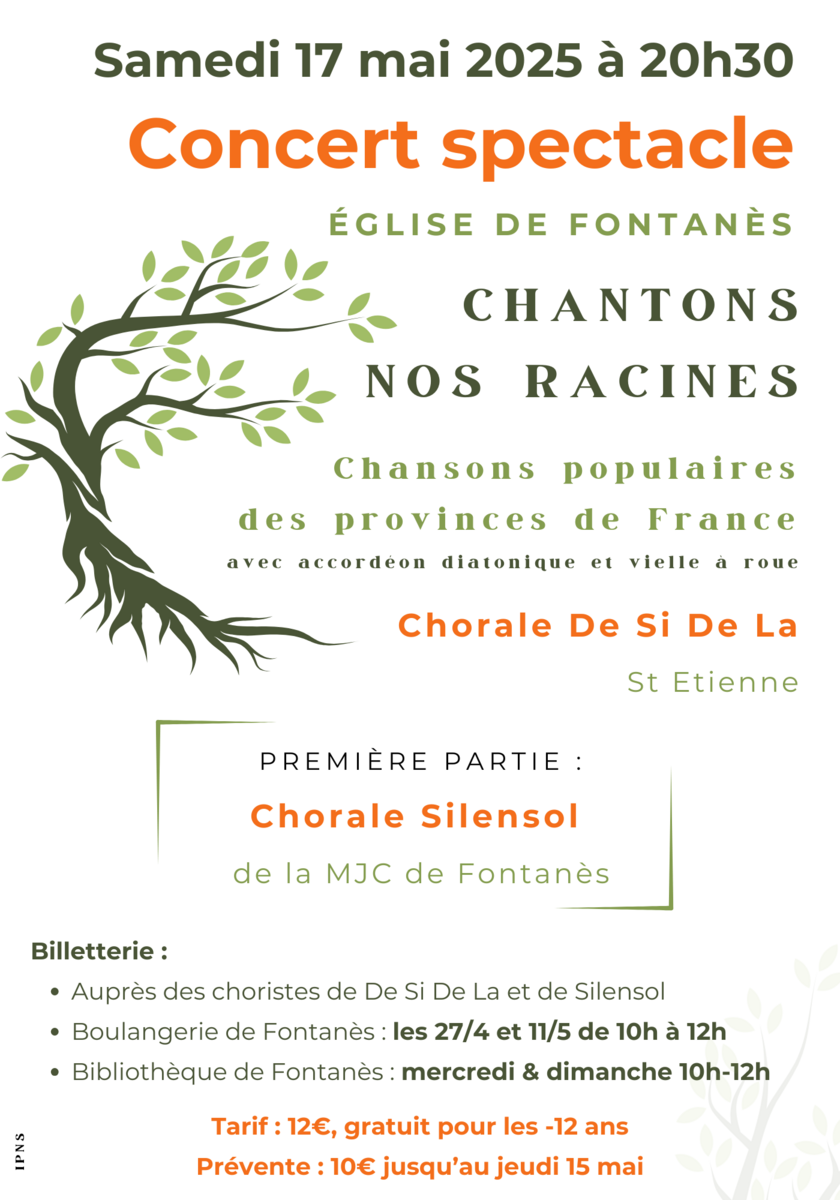 Samedi 17 mai 2025 à 20h30

Concert spectacle

ÉGLISE DE FONTANÈS

CHANTONS
NOS RACINES

Chansons populaires
des provinces de France

avec accordéon diatonique et vielle à roue

Chorale De Si De La

St Etienne

PREMIÈRE PARTIE :

Chorale Silensol

de la MJC de Fontanès

Billetterie :

• Auprès des choristes de De Si De La et de Silensol
• Boulangerie de Fontanès : les 27/4 et 11/5 de 10h à 12h
• Bibliothèque de Fontanès : mercredi & dimanche 10h-12h

Tarif : 12€, gratuit pour les -12 ans

Prévente : 10€ jusqu'au jeudi 15 mai

IPNS